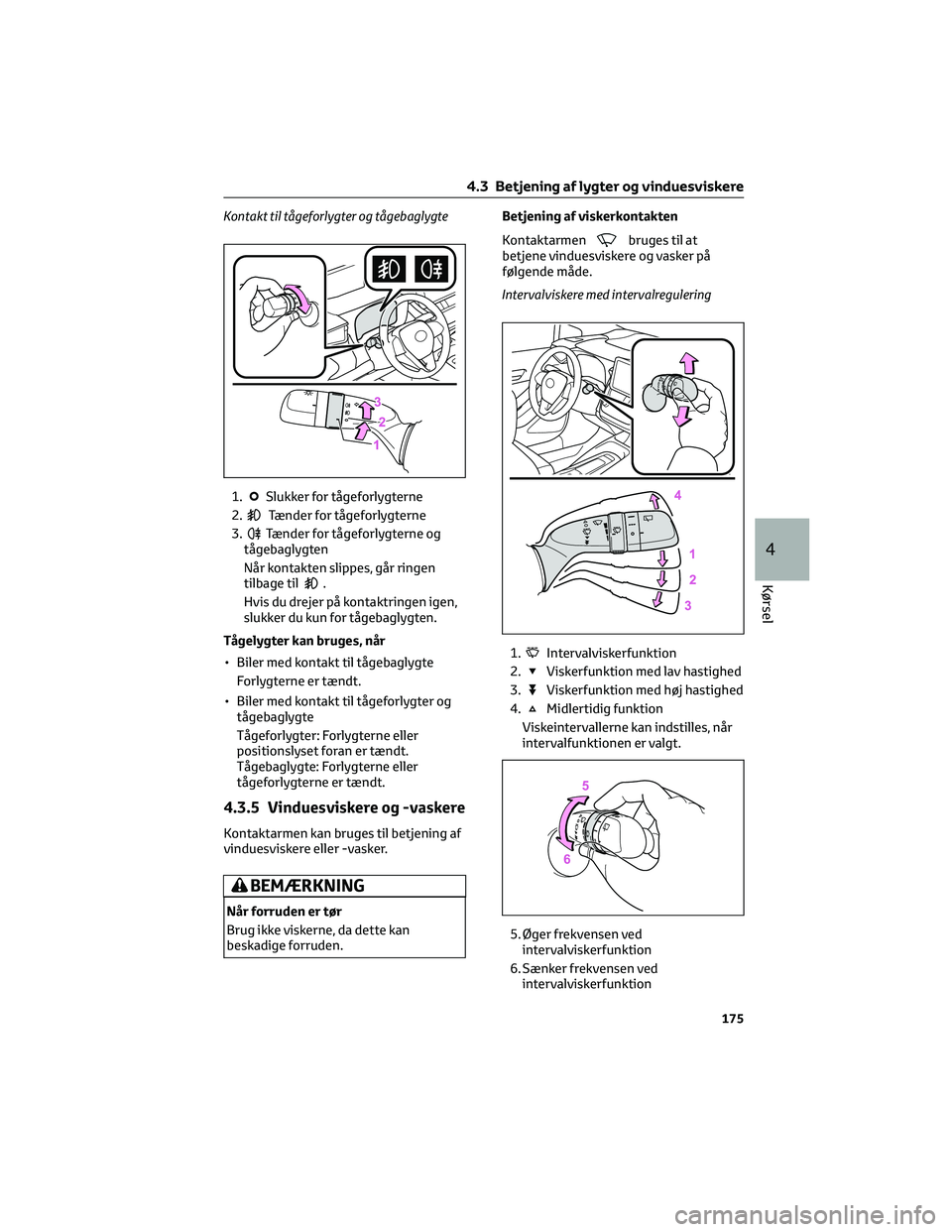 4.3 Betjening af lygter og vinduesviskere

Kontakt til tågeforlygter og tågebaglygte

3
2
1

1. Slukker for tågeforlygterne
2. Tænder for tågeforlygterne
3. Tænder for tågeforlygterne og tågebaglygten
Når kontakten slippes, går ringen tilbage til .
Hvis du drejer på kontaktringen igen, slukker du kun for tågebaglygten.

Tågelygter kan bruges, når

• Biler med kontakt til tågebaglygte
Forlygterne er tændt.
• Biler med kontakt til tågeforlygter og tågebaglygte
Tågeforlygter: Forlygterne eller positionslyset foran er tændt.
Tågebaglygte: Forlygterne eller tågeforlygterne er tændt.

4.3.5 Vinduesviskere og -vaskere

Kontaktarmen kan bruges til betjening af vinduesviskere eller -vasker.

BEMÆRKNING

Når forruden er tør
Brug ikke viskerne, da dette kan beskadige forruden.

Betjening af viskerkontakten

Kontaktarmen bruges til at betjene vinduesviskere og vasker på følgende måde.

Intervalviskere med intervalregulering

4
1
2
3

1. Intervalviskerfunktion
2. Viskerfunktion med lav hastighed
3. Viskerfunktion med høj hastighed
4. Midlertidig funktion
Viskeintervallerne kan indstilles, når intervalfunktionen er valgt.

5
6

5. Øger frekvensen ved intervalviskerfunktion
6. Sænker frekvensen ved intervalviskerfunktion

4
Kørsel

175

carmanualsonline.info